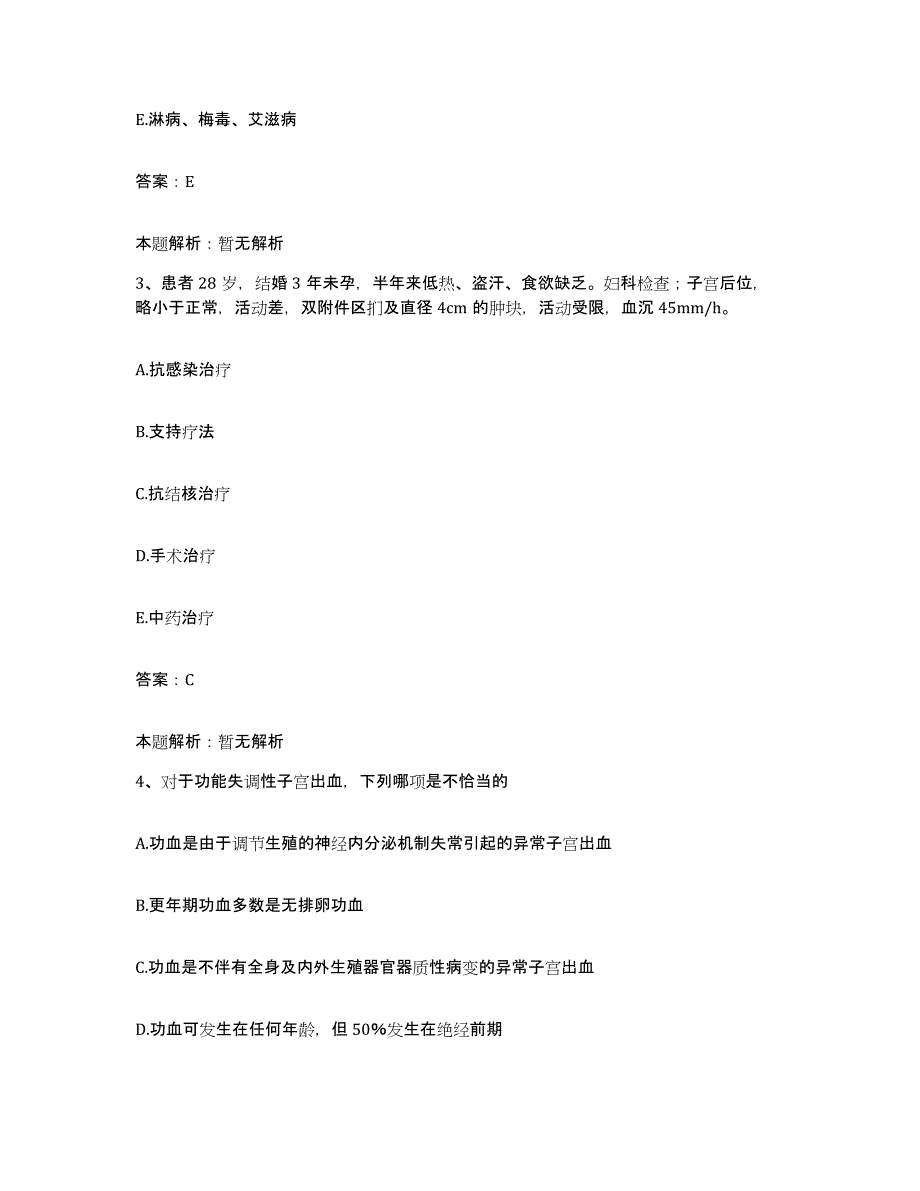 E.淋病、梅毒、艾滋病

答案：E

本题解析：暂无解析

3、患者 28 岁，结婚 3 年未孕，半年来低热、盗汗、食欲缺乏。妇科检查；子宫后位，略小于正常，活动差，双附件区扪及直径 4cm 的肿块，活动受限，血沉 45mm/h。

A.抗感染治疗

B.支持疗法

C.抗结核治疗

D.手术治疗

E.中药治疗

答案：C

本题解析：暂无解析

4、对于功能失调性子宫出血，下列哪项是不恰当的

A.功血是由于调节生殖的神经内分泌机制失常引起的异常子宫出血

B.更年期功血多数是无排卵功血

C.功血是不伴有全身及内外生殖器官器质性病变的异常子宫出血

D.功血可发生在任何年龄，但 50%发生在绝经前期